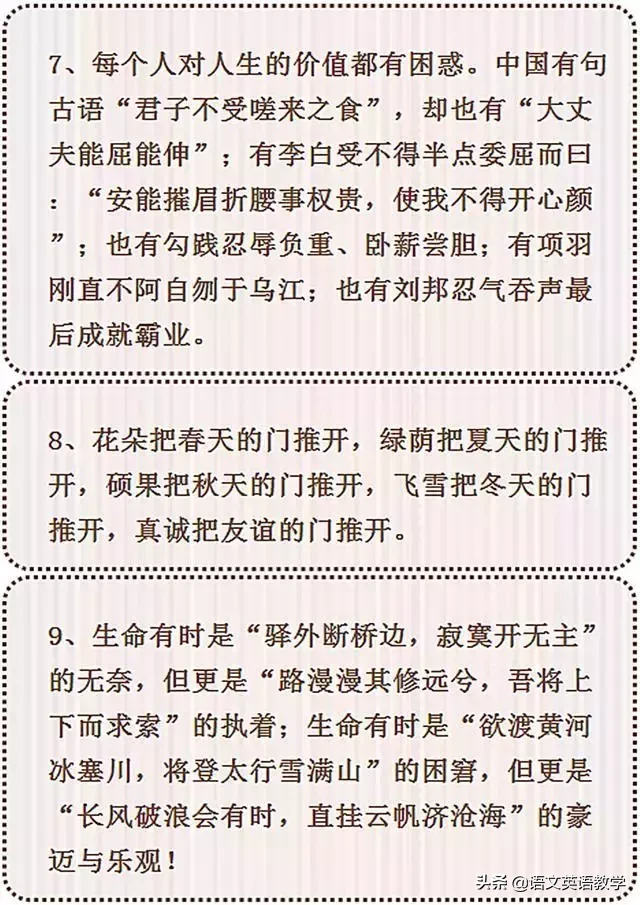 7、每个人对人生的价值都有困惑。中国有句古语“君子不受嗟来之食”，却也有“大丈夫能屈能伸”；有李白受不得半点委屈而曰：“安能摧眉折腰事权贵，使我不得开心颜”；也有勾践忍辱负重、卧薪尝胆；有项羽刚直不阿自刎于乌江；也有刘邦忍气吞声最后成就霸业。

8、花朵把春天的门推开，绿荫把夏天的门推开，硕果把秋天的门推开，飞雪把冬天的门推开，真诚把友谊的门推开。

9、生命有时是“驿外断桥边，寂寞开无主”的无奈，但更是“路漫漫其修远兮，吾将上下而求索”的执着；生命有时是“欲渡黄河冰塞川，将登太行雪满山”的困窘，但更是“长风破浪会有时，直挂云帆济沧海”的豪迈与乐观！

头条 @语文英语教学